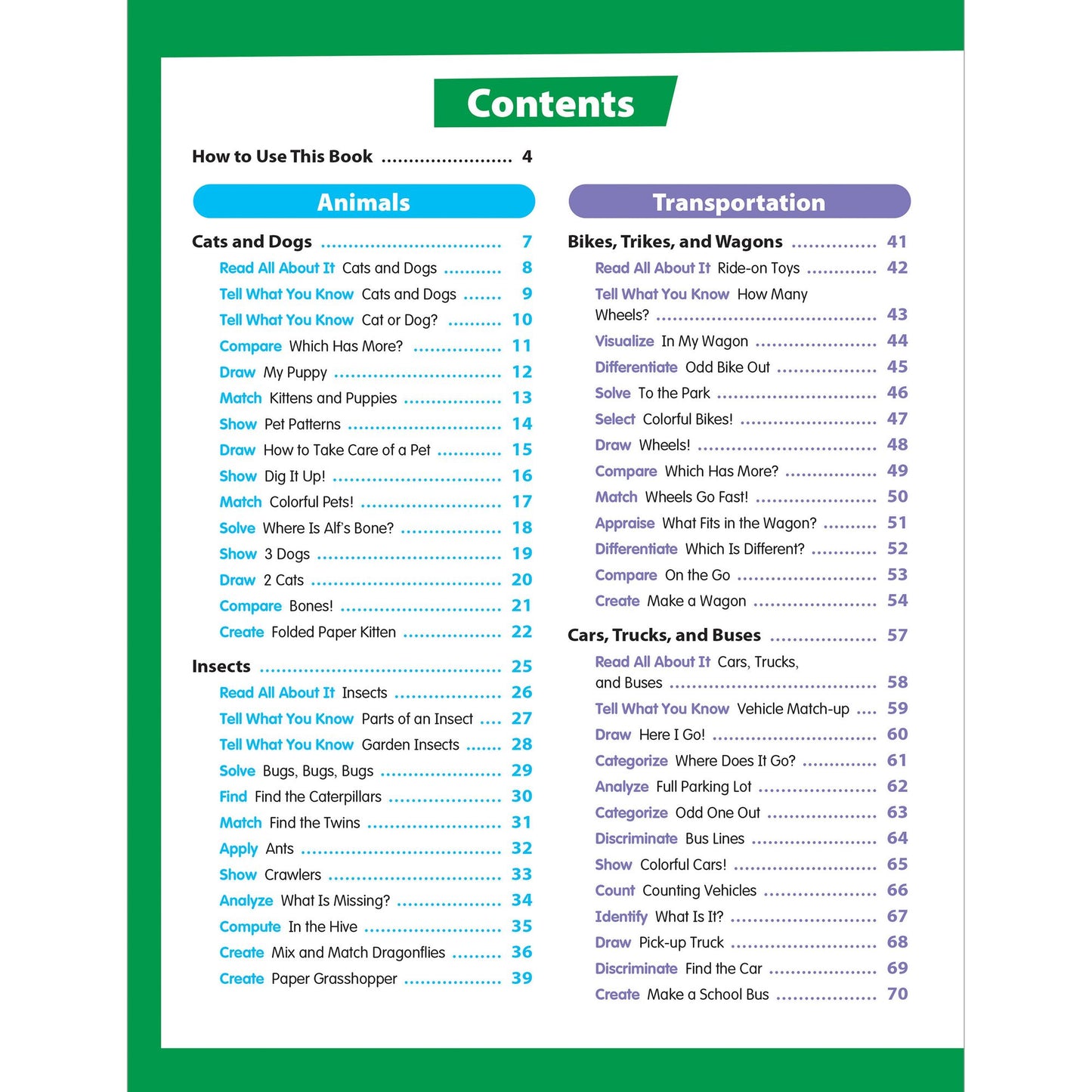 Contents

How to Use This Book 4

Animals

Cats and Dogs 7

Read All About It Cats and Dogs 8

Tell What You Know Cats and Dogs 9

Tell What You Know Cat or Dog? 10

Compare Which Has More? 11

Draw My Puppy 12

Match Kittens and Puppies 13

Show Pet Patterns 14

Draw How to Take Care of a Pet 15

Show Dig It Up! 16

Match Colorful Pets! 17

Solve Where Is Alf's Bone? 18

Show 3 Dogs 19

Draw 2 Cats 20

Compare Bones! 21

Create Folded Paper Kitten 22

Insects 25

Read All About It Insects 26

Tell What You Know Parts of an Insect 27

Tell What You Know Garden Insects 28

Solve Bugs, Bugs, Bugs 29

Find Find the Caterpillars 30

Match Find the Twins 31

Apply Ants 32

Show Crawlers 33

Analyze What Is Missing? 34

Compute In the Hive 35

Create Mix and Match Dragonflies 36

Create Paper Grasshopper 39

Transportation

Bikes, Trikes, and Wagons 41

Read All About It Ride-on Toys 42

Tell What You Know How Many Wheels? 43

Visualize In My Wagon 44

Differentiate Odd Bike Out 45

Solve To the Park 46

Select Colorful Bikes! 47

Draw Wheels! 48

Compare Which Has More? 49

Match Wheels Go Fast! 50

Appraise What Fits in the Wagon? 51

Differentiate Which Is Different? 52

Compare On the Go 53

Create Make a Wagon 54

Cars, Trucks, and Buses 57

Read All About It Cars, Trucks, and Buses 58

Tell What You Know Vehicle Match-up 59

Draw Here I Go! 60

Categorize Where Does It Go? 61

Analyze Full Parking Lot 62

Categorize Odd One Out 63

Discriminate Bus Lines 64

Show Colorful Cars! 65

Count Counting Vehicles 66

Identify What Is It? 67

Draw Pick-up Truck 68

Discriminate Find the Car 69

Create Make a School Bus 70